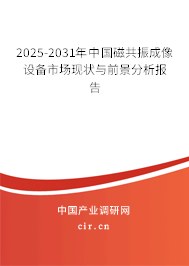 2025-2031年中国磁共振成像设备市场现状与前景分析报告

中国产业调研网
cir.cn